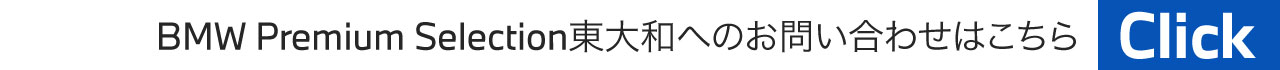 BMW Premium Selection東大和へのお問い合わせはこちら Click